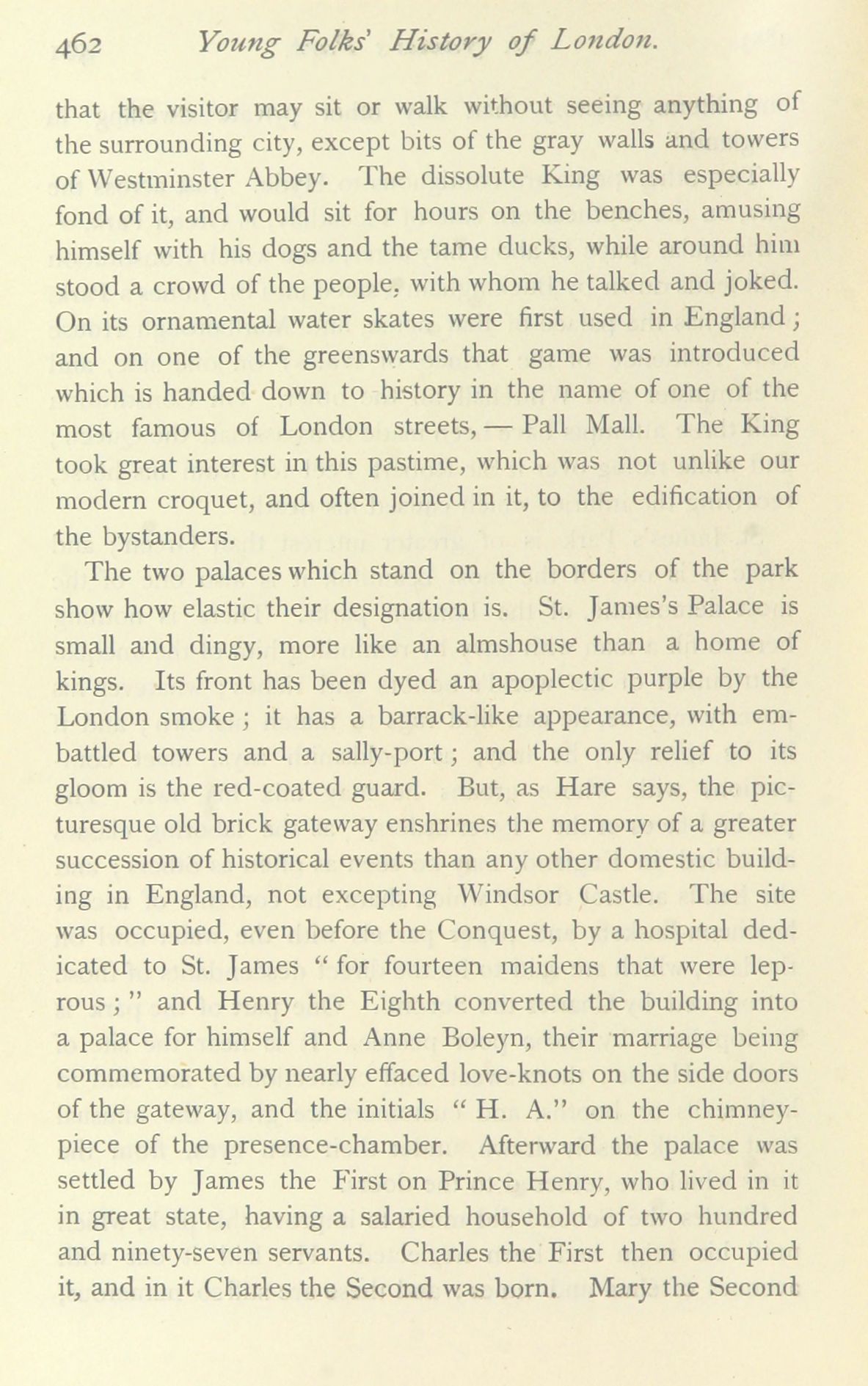 462 Young Folks' History of London.

that the visitor may sit or walk without seeing anything of the surrounding city, except bits of the gray walls and towers of Westminster Abbey. The dissolute King was especially fond of it, and would sit for hours on the benches, amusing himself with his dogs and the tame ducks, while around him stood a crowd of the people, with whom he talked and joked. On its ornamental water skates were first used in England; and on one of the greenswards that game was introduced which is handed down to history in the name of one of the most famous of London streets, — Pall Mall. The King took great interest in this pastime, which was not unlike our modern croquet, and often joined in it, to the edification of the bystanders.

The two palaces which stand on the borders of the park show how elastic their designation is. St. James's Palace is small and dingy, more like an almshouse than a home of kings. Its front has been dyed an apoplectic purple by the London smoke; it has a barrack-like appearance, with embattled towers and a sally-port; and the only relief to its gloom is the red-coated guard. But, as Hare says, the picturesque old brick gateway enshrines the memory of a greater succession of historical events than any other domestic building in England, not excepting Windsor Castle. The site was occupied, even before the Conquest, by a hospital dedicated to St. James "for fourteen maidens that were leprous;" and Henry the Eighth converted the building into a palace for himself and Anne Boleyn, their marriage being commemorated by nearly effaced love-knots on the side doors of the gateway, and the initials "H. A." on the chimney-piece of the presence-chamber. Afterward the palace was settled by James the First on Prince Henry, who lived in it in great state, having a salaried household of two hundred and ninety-seven servants. Charles the First then occupied it, and in it Charles the Second was born. Mary the Second